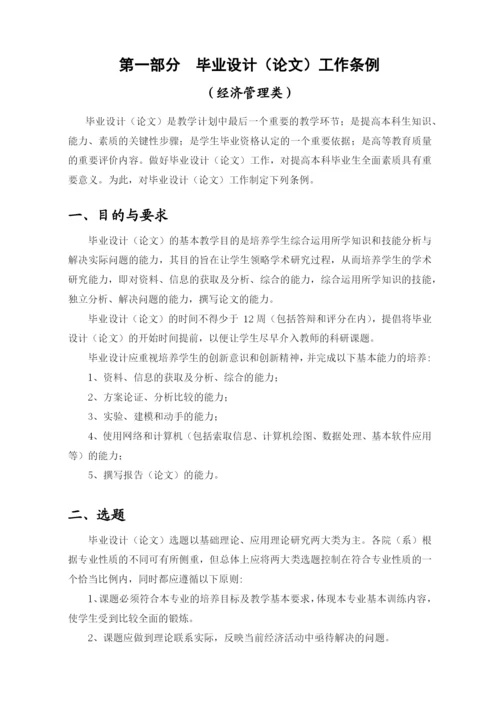 第一部分　毕业设计（论文）工作条例

（经济管理类）

毕业设计（论文）是教学计划中最后一个重要的教学环节；是提高本科生知识、能力、素质的关键性步骤；是学生毕业资格认定的一个重要依据；是高等教育质量的重要评价内容。做好毕业设计（论文）工作，对提高本科毕业生全面素质具有重要意义。为此，对毕业设计（论文）工作制定下列条例。

一、目的与要求

毕业设计（论文）的基本教学目的是培养学生综合运用所学知识和技能分析与解决实际问题的能力，其目的旨在让学生领略学术研究过程，从而培养学生的学术研究能力，即对资料、信息的获取及分析、综合的能力，综合运用所学知识的技能，独立分析、解决问题的能力，撰写论文的能力。

毕业设计（论文）的时间不得少于 12 周（包括答辩和评分在内），提倡将毕业设计（论文）的开始时间提前，以便让学生尽早介入教师的科研课题。

毕业设计应重视培养学生的创新意识和创新精神，并完成以下基本能力的培养：

1、资料、信息的获取及分析、综合的能力；

2、方案论证、分析比较的能力；

3、实验、建模和动手的能力；

4、使用网络和计算机（包括索取信息、计算机绘图、数据处理、基本软件应用等）的能力；

5、撰写报告（论文）的能力。

二、选题

毕业设计（论文）选题以基础理论、应用理论研究两大类为主。各院（系）根据专业性质的不同可有所侧重，但总体上应将两大类选题控制在符合专业性质的一个恰当比例内，同时都应遵循以下原则：

1、课题必须符合本专业的培养目标及教学基本要求，体现本专业基本训练内容，使学生受到比较全面的锻炼。

2、课题应做到理论联系实际，反映当前经济活动中亟待解决的问题。